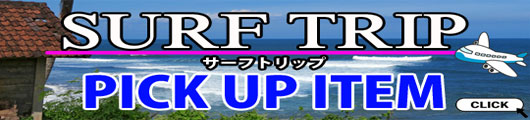 SURF TRIP
サーフトリップ
PICK UP ITEM
CLICK